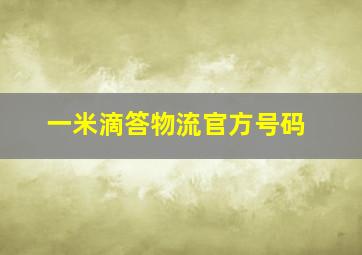 一米滴答物流官方号码